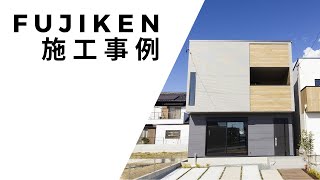 FUJIKEN
施工事例